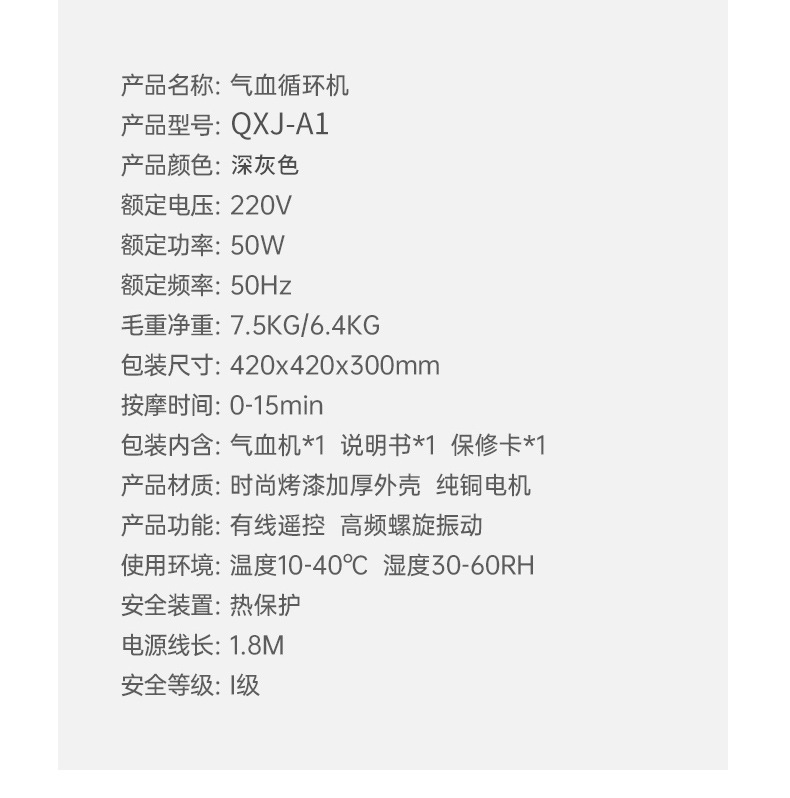 产品名称: 气血循环机
产品型号: QXJ-A1
产品颜色: 深灰色
额定电压: 220V
额定功率: 50W
额定频率: 50Hz
毛重净重: 7.5KG/6.4KG
包装尺寸: 420x420x300mm
按摩时间: 0-15min
包装内含: 气血机*1 说明书*1 保修卡*1
产品材质: 时尚烤漆加厚外壳 纯铜电机
产品功能: 有线遥控 高频螺旋振动
使用环境: 温度10-40℃ 湿度30-60RH
安全装置: 热保护
电源线长: 1.8M
安全等级: I级